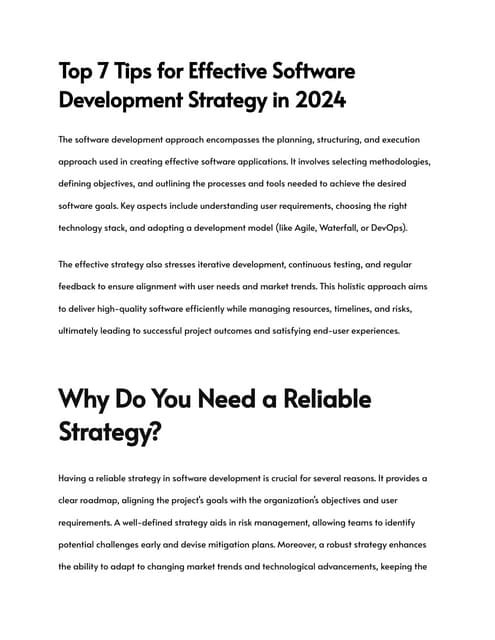 Top 7 Tips for Effective Software Development Strategy in 2024

The software development approach encompasses the planning, structuring, and execution approach used in creating effective software applications. It involves selecting methodologies, defining objectives, and outlining the processes and tools needed to achieve the desired software goals. Key aspects include understanding user requirements, choosing the right technology stack, and adopting a development model (like Agile, Waterfall, or DevOps).

The effective strategy also stresses iterative development, continuous testing, and regular feedback to ensure alignment with user needs and market trends. This holistic approach aims to deliver high-quality software efficiently while managing resources, timelines, and risks, ultimately leading to successful project outcomes and satisfying end-user experiences.

Why Do You Need a Reliable Strategy?

Having a reliable strategy in software development is crucial for several reasons. It provides a clear roadmap, aligning the project's goals with the organization's objectives and user requirements. A well-defined strategy aids in risk management, allowing teams to identify potential challenges early and devise mitigation plans. Moreover, a robust strategy enhances the ability to adapt to changing market trends and technological advancements, keeping the